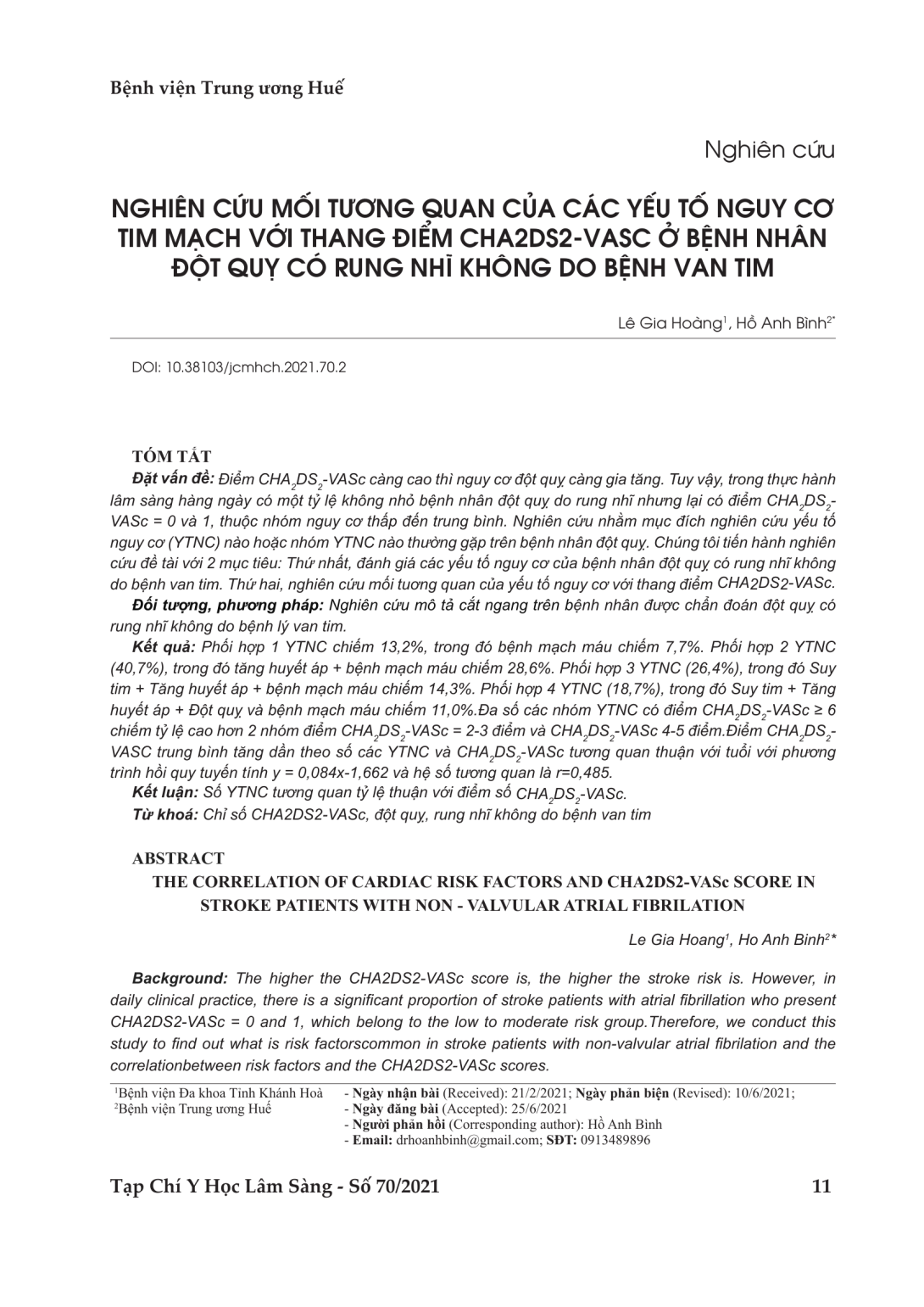 Bệnh viện Trung ương Huế

Nghiên cứu

NGHIÊN CỨU MỐI TƯƠNG QUAN CỦA CÁC YẾU TỐ NGUY CƠ TIM MẠCH VỚI THANG ĐIỂM CHA2DS2-VASC Ở BỆNH NHÂN ĐỘT QUỴ CÓ RUNG NHĨ KHÔNG DO BỆNH VAN TIM

Lê Gia Hoàng$^1$, Hồ Anh Bình$^{2*}$

DOI: 10.38103/jcmhch.2021.70.2

TÓM TẮT

Đặt vấn đề: Điểm $CHA_2DS_2$-VASc càng cao thì nguy cơ đột quỵ càng gia tăng. Tuy vậy, trong thực hành lâm sàng hàng ngày có một tỷ lệ không nhỏ bệnh nhân đột quỵ do rung nhĩ nhưng lại có điểm $CHA_2DS_2$-VASc = 0 và 1, thuộc nhóm nguy cơ thấp đến trung bình. Nghiên cứu nhằm mục đích nghiên cứu yếu tố nguy cơ (YTNC) nào hoặc nhóm YTNC nào thường gặp trên bệnh nhân đột quỵ. Chúng tôi tiến hành nghiên cứu đề tài với 2 mục tiêu: Thứ nhất, đánh giá các yếu tố nguy cơ của bệnh nhân đột quỵ có rung nhĩ không do bệnh van tim. Thứ hai, nghiên cứu mối tương quan của yếu tố nguy cơ với thang điểm CHA2DS2-VASc.

Đối tượng, phương pháp: Nghiên cứu mô tả cắt ngang trên bệnh nhân được chẩn đoán đột quỵ có rung nhĩ không do bệnh lý van tim.

Kết quả: Phối hợp 1 YTNC chiếm 13,2%, trong đó bệnh mạch máu chiếm 7,7%. Phối hợp 2 YTNC (40,7%), trong đó tăng huyết áp + bệnh mạch máu chiếm 28,6%. Phối hợp 3 YTNC (26,4%), trong đó Suy tim + Tăng huyết áp + bệnh mạch máu chiếm 14,3%. Phối hợp 4 YTNC (18,7%), trong đó Suy tim + Tăng huyết áp + Đột quỵ và bệnh mạch máu chiếm 11,0%.Đa số các nhóm YTNC có điểm $CHA_2DS_2$-VASc ≥ 6 chiếm tỷ lệ cao hơn 2 nhóm điểm $CHA_2DS_2$-VASc = 2-3 điểm và $CHA_2DS_2$-VASc 4-5 điểm.Điểm $CHA_2DS_2$-VASC trung bình tăng dần theo số các YTNC và $CHA_2DS_2$-VASc tương quan thuận với tuổi với phương trình hồi quy tuyến tính y = 0,084x-1,662 và hệ số tương quan là r=0,485.

Kết luận: Số YTNC tương quan tỷ lệ thuận với điểm số $CHA_2DS_2$-VASc.

Từ khoá: Chỉ số CHA2DS2-VASc, đột quỵ, rung nhĩ không do bệnh van tim

ABSTRACT

THE CORRELATION OF CARDIAC RISK FACTORS AND CHA2DS2-VASc SCORE IN STROKE PATIENTS WITH NON - VALVULAR ATRIAL FIBRILATION

Le Gia Hoang$^1$, Ho Anh Binh$^2$*

Background: The higher the CHA2DS2-VASc score is, the higher the stroke risk is. However, in daily clinical practice, there is a significant proportion of stroke patients with atrial fibrillation who present CHA2DS2-VASc = 0 and 1, which belong to the low to moderate risk group.Therefore, we conduct this study to find out what is risk factorscommon in stroke patients with non-valvular atrial fibrilation and the correlationbetween risk factors and the CHA2DS2-VASc scores.

$^1$Bệnh viện Đa khoa Tỉnh Khánh Hoà
$^2$Bệnh viện Trung ương Huế

- Ngày nhận bài (Received): 21/2/2021; Ngày phản biện (Revised): 10/6/2021;
- Ngày đăng bài (Accepted): 25/6/2021
- Người phản hồi (Corresponding author): Hồ Anh Bình
- Email: drhoanhbinh@gmail.com; SĐT: 0913489896

Tạp Chí Y Học Lâm Sàng - Số 70/2021 11